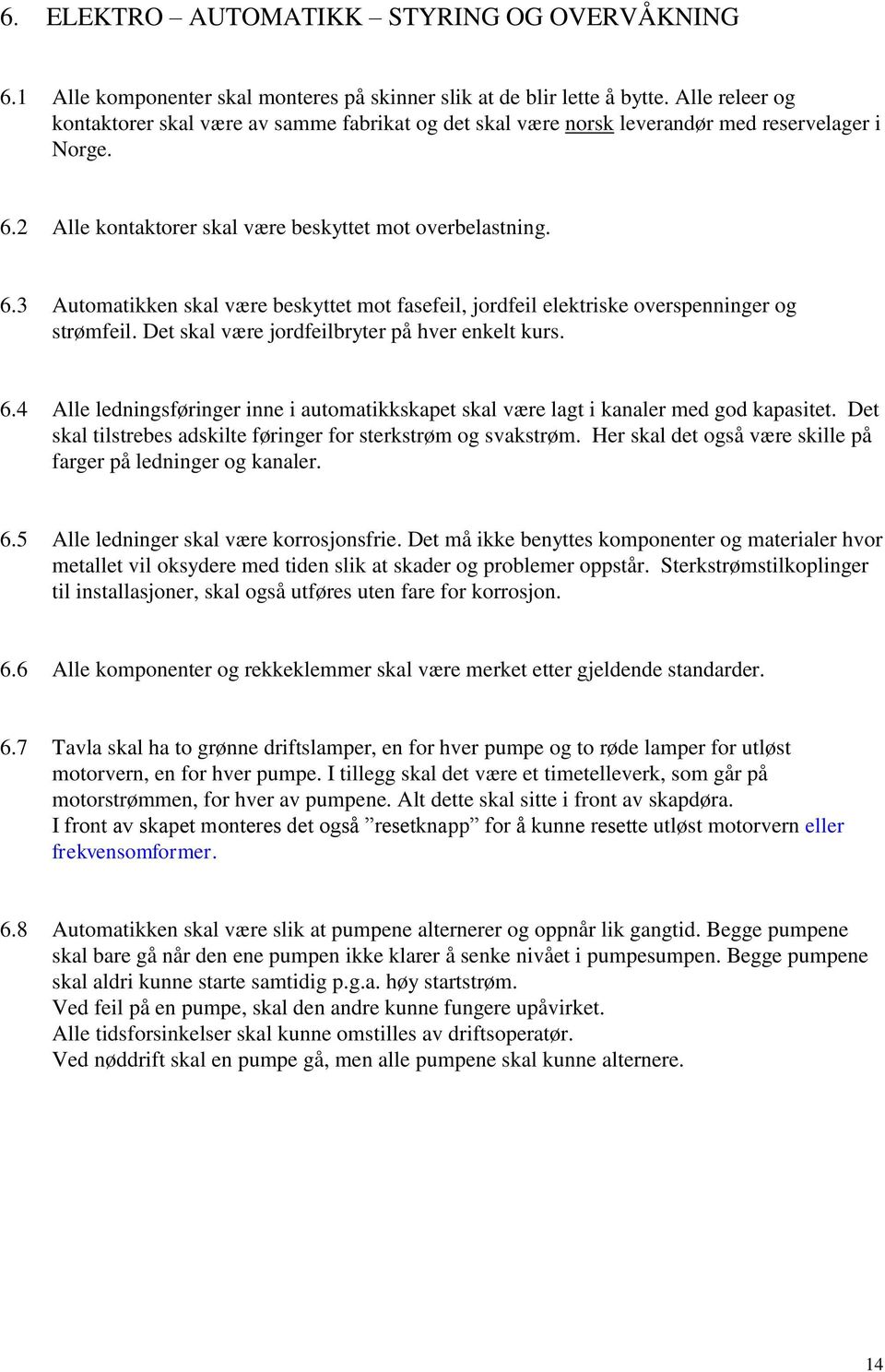 6. ELEKTRO – AUTOMATIKK – STYRING OG OVERVÅKNING

6.1 Alle komponenter skal monteres på skinner slik at de blir lette å bytte. Alle releer og kontaktorer skal være av samme fabrikat og det skal være norsk leverandør med reservelager i Norge.

6.2 Alle kontaktorer skal være beskyttet mot overbelastning.

6.3 Automatikken skal være beskyttet mot fasefeil, jordfeil elektriske overspenninger og strømfeil. Det skal være jordfeilbryter på hver enkelt kurs.

6.4 Alle ledningsføringer inne i automatikkskapet skal være lagt i kanaler med god kapasitet. Det skal tilstrebes adskilte føringer for sterkstrøm og svakstrøm. Her skal det også være skille på farger på ledninger og kanaler.

6.5 Alle ledninger skal være korrosjonsfrie. Det må ikke benyttes komponenter og materialer hvor metallet vil oksydere med tiden slik at skader og problemer oppstår. Sterkstrømstilkoplinger til installasjoner, skal også utføres uten fare for korrosjon.

6.6 Alle komponenter og rekkeklemmer skal være merket etter gjeldende standarder.

6.7 Tavla skal ha to grønne driftslamper, en for hver pumpe og to røde lamper for utløst motorvern, en for hver pumpe. I tillegg skal det være et timetelleverk, som går på motorstrømmen, for hver av pumpene. Alt dette skal sitte i front av skapdøra.
I front av skapet monteres det også ”resetknapp” for å kunne resette utløst motorvern eller frekvensomformer.

6.8 Automatikken skal være slik at pumpene alternerer og oppnår lik gangtid. Begge pumpene skal bare gå når den ene pumpen ikke klarer å senke nivået i pumpesumpen. Begge pumpene skal aldri kunne starte samtidig p.g.a. høy startstrøm.
Ved feil på en pumpe, skal den andre kunne fungere upåvirket.
Alle tidsforsinkelser skal kunne omstilles av driftsoperatør.
Ved nøddrift skal en pumpe gå, men alle pumpene skal kunne alternere.

14